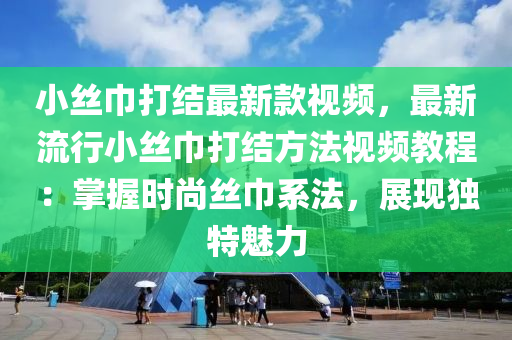 小丝巾打结最新款视频，最新流行小丝巾打结方法视频教程：掌握时尚丝巾系法，展现独特魅力